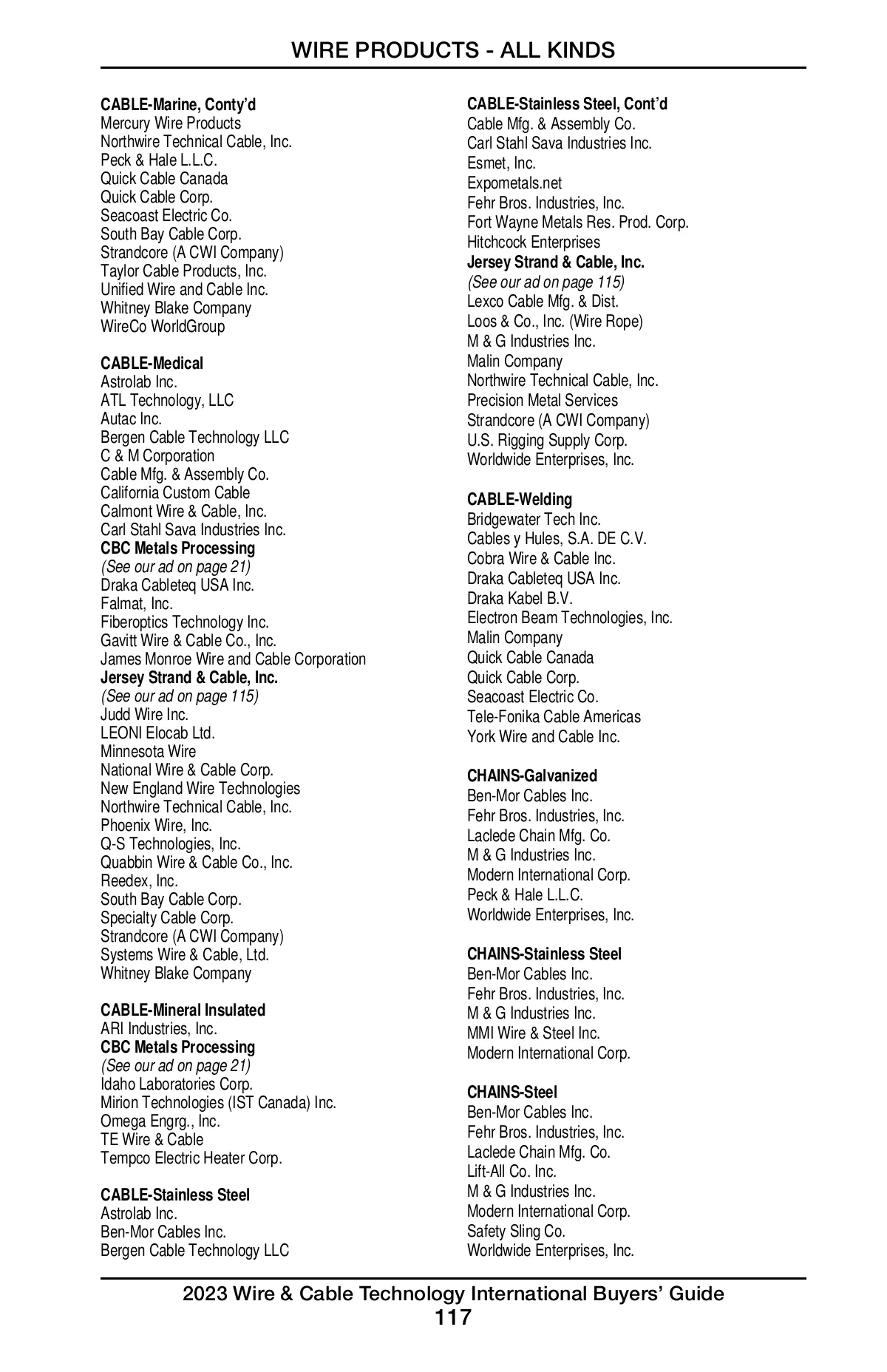 WIRE PRODUCTS - ALL KINDS

CABLE-Marine, Conty'd
Mercury Wire Products
Northwire Technical Cable, Inc.
Peck & Hale L.L.C.
Quick Cable Canada
Quick Cable Corp.
Seacoast Electric Co.
South Bay Cable Corp.
Strandcore (A CWI Company)
Taylor Cable Products, Inc.
Unified Wire and Cable Inc.
Whitney Blake Company
WireCo WorldGroup

CABLE-Medical
Astrolab Inc.
ATL Technology, LLC
Autac Inc.
Bergen Cable Technology LLC
C & M Corporation
Cable Mfg. & Assembly Co.
California Custom Cable
Calmont Wire & Cable, Inc.
Carl Stahl Sava Industries Inc.
CBC Metals Processing
(See our ad on page 21)
Draka Cableteq USA Inc.
Falmat, Inc.
Fiberoptics Technology Inc.
Gavitt Wire & Cable Co., Inc.
James Monroe Wire and Cable Corporation
Jersey Strand & Cable, Inc.
(See our ad on page 115)
Judd Wire Inc.
LEONI Elocab Ltd.
Minnesota Wire
National Wire & Cable Corp.
New England Wire Technologies
Northwire Technical Cable, Inc.
Phoenix Wire, Inc.
Q-S Technologies, Inc.
Quabbin Wire & Cable Co., Inc.
Reedex, Inc.
South Bay Cable Corp.
Specialty Cable Corp.
Strandcore (A CWI Company)
Systems Wire & Cable, Ltd.
Whitney Blake Company

CABLE-Mineral Insulated
ARI Industries, Inc.
CBC Metals Processing
(See our ad on page 21)
Idaho Laboratories Corp.
Mirion Technologies (IST Canada) Inc.
Omega Engrg., Inc.
TE Wire & Cable
Tempco Electric Heater Corp.

CABLE-Stainless Steel
Astrolab Inc.
Ben-Mor Cables Inc.
Bergen Cable Technology LLC

CABLE-Stainless Steel, Cont'd
Cable Mfg. & Assembly Co.
Carl Stahl Sava Industries Inc.
Esmet, Inc.
Expometals.net
Fehr Bros. Industries, Inc.
Fort Wayne Metals Res. Prod. Corp.
Hitchcock Enterprises
Jersey Strand & Cable, Inc.
(See our ad on page 115)
Lexco Cable Mfg. & Dist.
Loos & Co., Inc. (Wire Rope)
M & G Industries Inc.
Malin Company
Northwire Technical Cable, Inc.
Precision Metal Services
Strandcore (A CWI Company)
U.S. Rigging Supply Corp.
Worldwide Enterprises, Inc.

CABLE-Welding
Bridgewater Tech Inc.
Cables y Hules, S.A. DE C.V.
Cobra Wire & Cable Inc.
Draka Cableteq USA Inc.
Draka Kabel B.V.
Electron Beam Technologies, Inc.
Malin Company
Quick Cable Canada
Quick Cable Corp.
Seacoast Electric Co.
Tele-Fonika Cable Americas
York Wire and Cable Inc.

CHAINS-Galvanized
Ben-Mor Cables Inc.
Fehr Bros. Industries, Inc.
Laclede Chain Mfg. Co.
M & G Industries Inc.
Modern International Corp.
Peck & Hale L.L.C.
Worldwide Enterprises, Inc.

CHAINS-Stainless Steel
Ben-Mor Cables Inc.
Fehr Bros. Industries, Inc.
M & G Industries Inc.
MMI Wire & Steel Inc.
Modern International Corp.

CHAINS-Steel
Ben-Mor Cables Inc.
Fehr Bros. Industries, Inc.
Laclede Chain Mfg. Co.
Lift-All Co. Inc.
M & G Industries Inc.
Modern International Corp.
Safety Sling Co.
Worldwide Enterprises, Inc.

2023 Wire & Cable Technology International Buyers' Guide
117